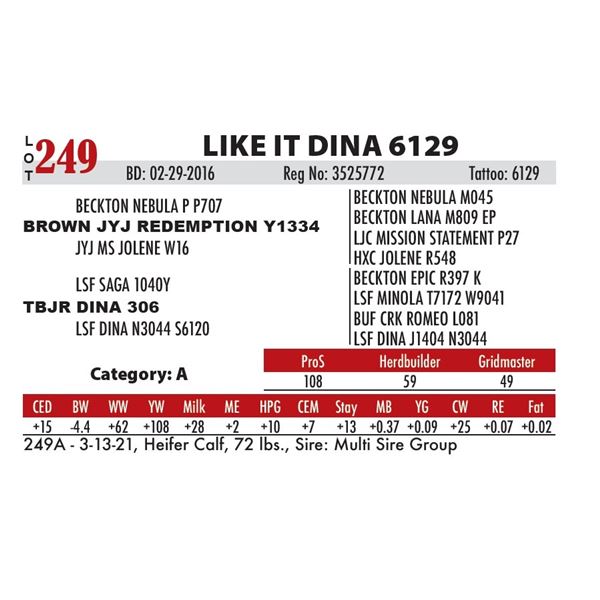 LOT 249

LIKE IT DINA 6129

BD: 02-29-2016 Reg No: 3525772 Tattoo: 6129

BECKTON NEBULA P P707

BROWN JYJ REDEMPTION Y1334

JYJ MS JOLENE W16

LSF SAGA 1040Y

TBJR DINA 306

LSF DINA N3044 S6120

BECKTON NEBULA M045
BECKTON LANA M809 EP
LJC MISSION STATEMENT P27
HXC JOLENE R548
BECKTON EPIC R397 K
LSF MINOLA T7172 W9041
BUF CRK ROMEO L081
LSF DINA J1404 N3044

Category: A

| ProS | Herdbuilder | Gridmaster |
|---|---|---|
| 108 | 59 | 49 |

| CED | BW | WW | YW | Milk | ME | HPG | CEM | Stay | MB | YG | CW | RE | Fat |
|---|---|---|---|---|---|---|---|---|---|---|---|---|---|
| +15 | -4.4 | +62 | +108 | +28 | +2 | +10 | +7 | +13 | +0.37 | +0.09 | +25 | +0.07 | +0.02 |

249A - 3-13-21, Heifer Calf, 72 lbs., Sire: Multi Sire Group